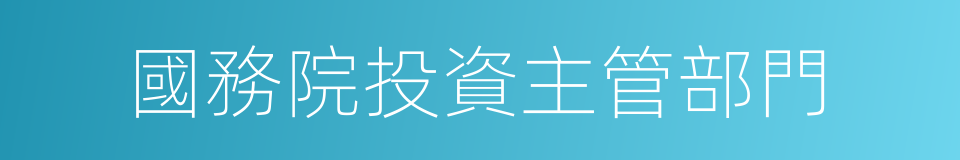 國務院投資主管部門